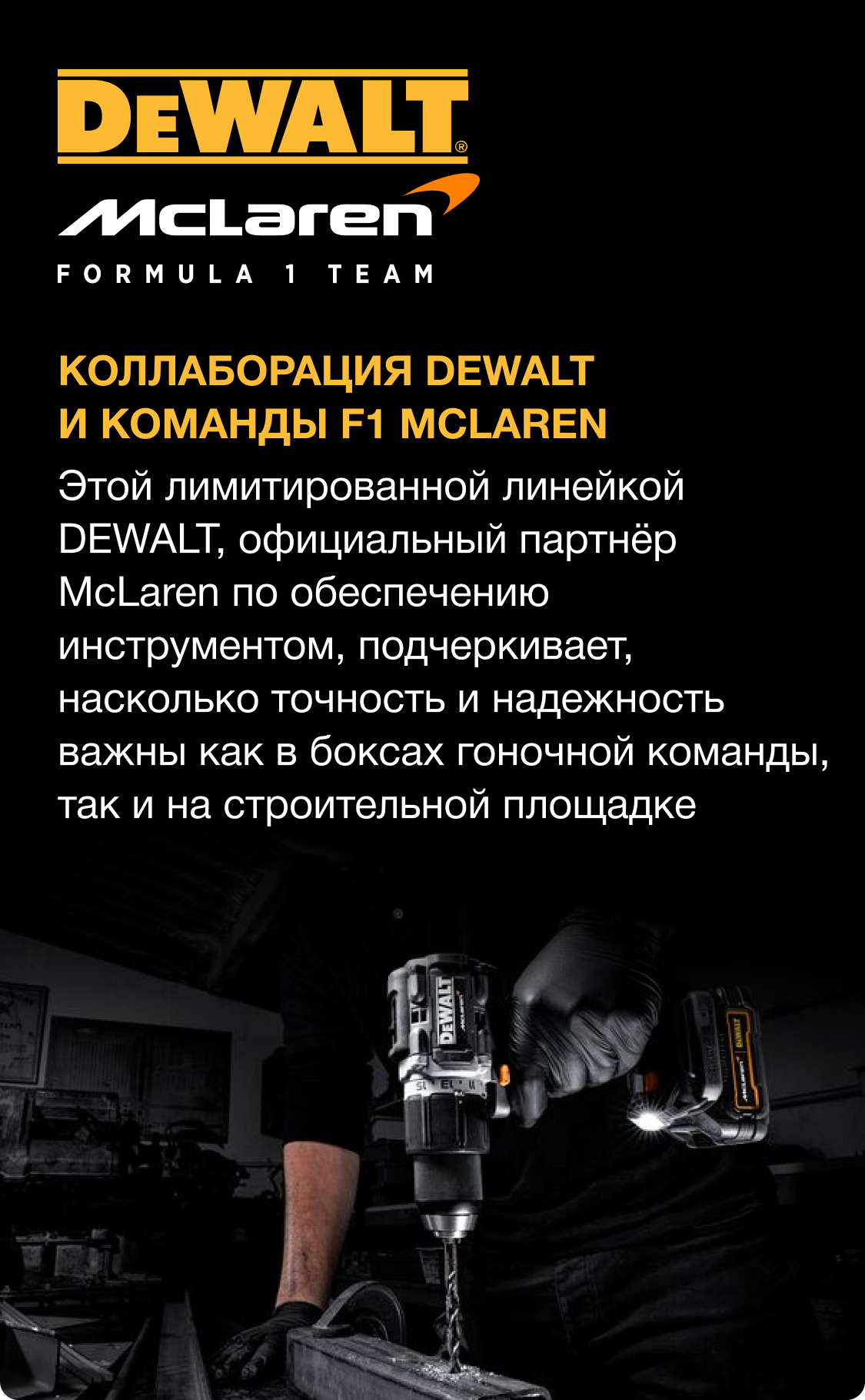 DEWALT®

McLaren

FORMULA 1 TEAM

КОЛЛАБОРАЦИЯ DEWALT И КОМАНДЫ F1 MCLAREN

Этой лимитированной линейкой DEWALT, официальный партнёр McLaren по обеспечению инструментом, подчеркивает, насколько точность и надежность важны как в боксах гоночной команды, так и на строительной площадке